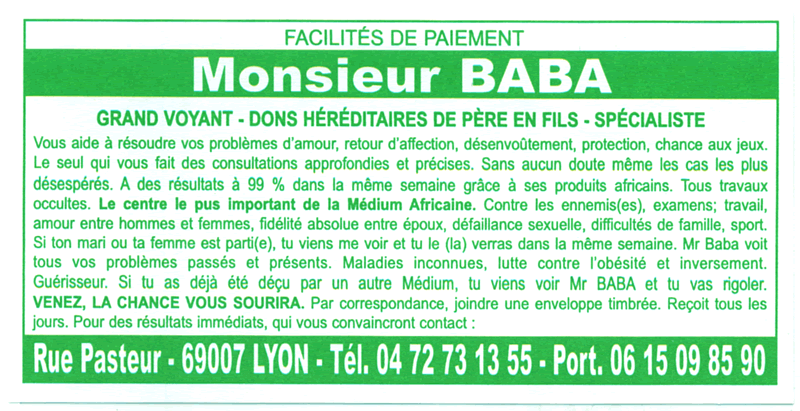 FACILITÉS DE PAIEMENT

Monsieur BABA

GRAND VOYANT - DONS HÉRÉDITAIRES DE PÈRE EN FILS - SPÉCIALISTE

Vous aide à résoudre vos problèmes d'amour, retour d'affection, désenvoûtement, protection, chance aux jeux. Le seul qui vous fait des consultations approfondies et précises. Sans aucun doute même les cas les plus désespérés. A des résultats à 99 % dans la même semaine grâce à ses produits africains. Tous travaux occultes. Le centre le pus important de la Médium Africaine. Contre les ennemis(es), examens; travail, amour entre hommes et femmes, fidélité absolue entre époux, défaillance sexuelle, difficultés de famille, sport. Si ton mari ou ta femme est parti(e), tu viens me voir et tu le (la) verras dans la même semaine. Mr Baba voit tous vos problèmes passés et présents. Maladies inconnues, lutte contre l'obésité et inversement. Guérisseur. Si tu as déjà été déçu par un autre Médium, tu viens voir Mr BABA et tu vas rigoler. VENEZ, LA CHANCE VOUS SOURIRA. Par correspondance, joindre une enveloppe timbrée. Reçoit tous les jours. Pour des résultats immédiats, qui vous convaincront contact :

Rue Pasteur - 69007 LYON - Tél. 04 72 73 13 55 - Port. 06 15 09 85 90